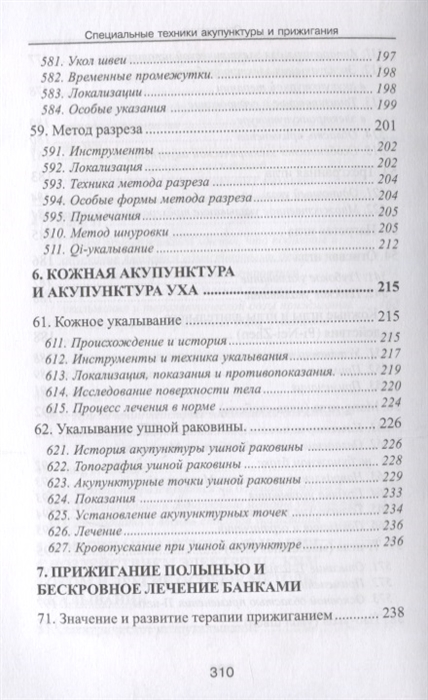 Специальные техники акупунктуры и прижигания

581. Укол швеи ........ 197
582. Временные промежутки. ........ 198
583. Локализации ........ 198
584. Особые указания ........ 199

59. Метод разреза ........ 201

591. Инструменты ........ 202
592. Локализация ........ 202
593. Техника метода разреза ........ 204
594. Особые формы метода разреза ........ 204
595. Примечания ........ 205
510. Метод шнуровки ........ 205
511. Qi-укалывание ........ 212

6. КОЖНАЯ АКУПУНКТУРА И АКУПУНКТУРА УХА ........ 215

61. Кожное укалывание ........ 215

611. Происхождение и история ........ 215
612. Инструменты и техника укалывания ........ 217
613. Локализация, показания и противопоказания. ........ 219
614. Исследование поверхности тела ........ 220
615. Процесс лечения в норме ........ 224

62. Укалывание ушной раковины. ........ 226

621. История акупунктуры ушной раковины ........ 226
622. Топография ушной раковины ........ 228
623. Акупунктурные точки ушной раковины ........ 229
624. Показания ........ 233
625. Установление акупунктурных точек ........ 234
626. Лечение ........ 236
627. Кровопускание при ушной акупунктуре ........ 236

7. ПРИЖИГАНИЕ ПОЛЫНЬЮ И БЕСКРОВНОЕ ЛЕЧЕНИЕ БАНКАМИ

71. Значение и развитие терапии прижиганием ........ 238

310